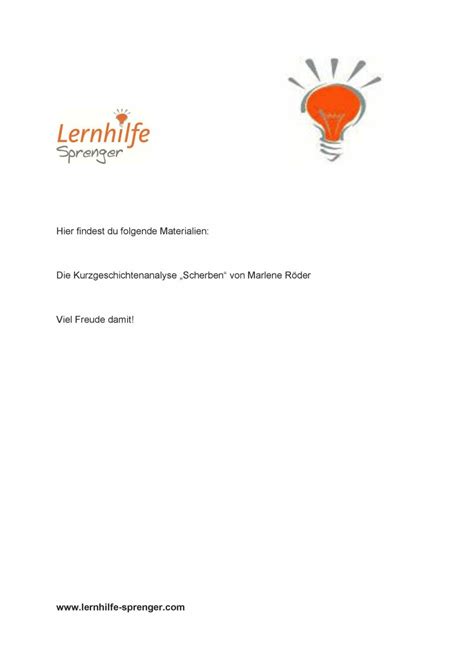 Lernhilfe
Sprenger

Hier findest du folgende Materialien:

Die Kurzgeschichtenanalyse „Scherben“ von Marlene Röder

Viel Freude damit!

www.lernhilfe-sprenger.com